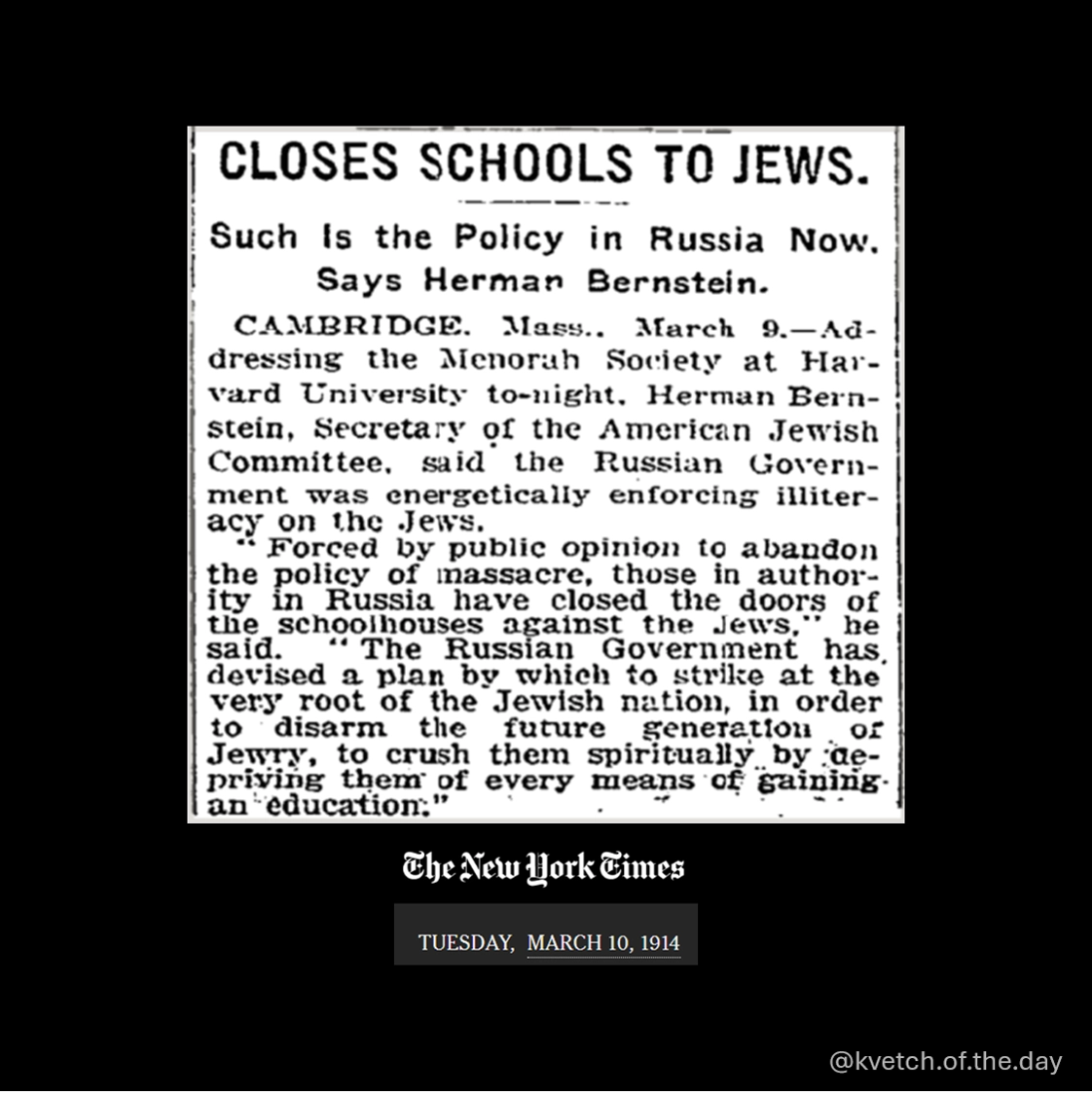 CLOSES SCHOOLS TO JEWS.

Such Is the Policy in Russia Now, Says Herman Bernstein.

CAMBRIDGE, Mass., March 9.—Addressing the Menorah Society at Harvard University to-night, Herman Bernstein, Secretary of the American Jewish Committee, said the Russian Government was energetically enforcing illiteracy on the Jews.

"Forced by public opinion to abandon the policy of massacre, those in authority in Russia have closed the doors of the schoolhouses against the Jews," he said. "The Russian Government has devised a plan by which to strike at the very root of the Jewish nation, in order to disarm the future generation of Jewry, to crush them spiritually by depriving them of every means of gaining an education."

The New York Times

TUESDAY, MARCH 10, 1914

@kvetch.of.the.day